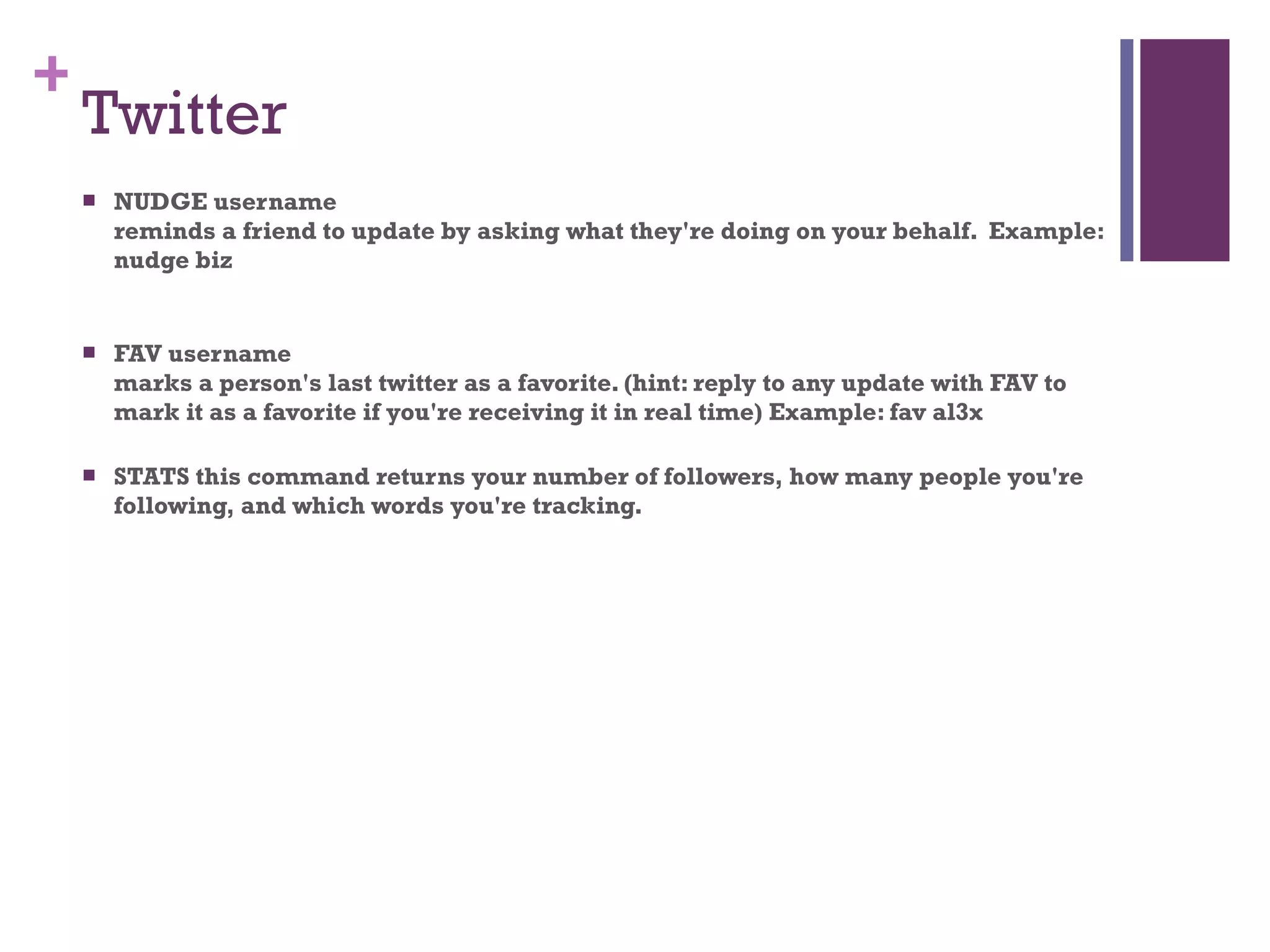 +
Twitter

▪ NUDGE username
reminds a friend to update by asking what they're doing on your behalf. Example: nudge biz

▪ FAV username
marks a person's last twitter as a favorite. (hint: reply to any update with FAV to mark it as a favorite if you're receiving it in real time) Example: fav al3x

▪ STATS this command returns your number of followers, how many people you're following, and which words you're tracking.